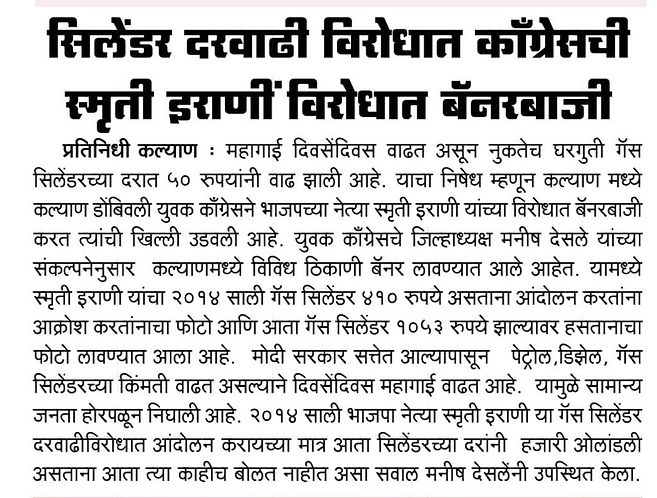 सिलेंडर दरवाढी विरोधात काँग्रेसची स्मृती इराणीं विरोधात बॅनरबाजी

प्रतिनिधी कल्याण : महागाई दिवसेंदिवस वाढत असून नुकतेच घरगुती गॅस सिलेंडरच्या दरात ५० रुपयांनी वाढ झाली आहे. याचा निषेध म्हणून कल्याण मध्ये कल्याण डोंबिवली युवक काँग्रेसने भाजपच्या नेत्या स्मृती इराणी यांच्या विरोधात बॅनरबाजी करत त्यांची खिल्ली उडवली आहे. युवक काँग्रेसचे जिल्हाध्यक्ष मनीष देसले यांच्या संकल्पनेनुसार कल्याणमध्ये विविध ठिकाणी बॅनर लावण्यात आले आहेत. यामध्ये स्मृती इराणी यांचा २०१४ साली गॅस सिलेंडर ४१० रुपये असताना आंदोलन करतांना आक्रोश करतांनाचा फोटो आणि आता गॅस सिलेंडर १०५३ रुपये झाल्यावर हसतानाचा फोटो लावण्यात आला आहे. मोदी सरकार सत्तेत आल्यापासून पेट्रोल,डिझेल, गॅस सिलेंडरच्या किंमती वाढत असल्याने दिवसेंदिवस महागाई वाढत आहे. यामुळे सामान्य जनता होरपळून निघाली आहे. २०१४ साली भाजपा नेत्या स्मृती इराणी या गॅस सिलेंडर दरवाढीविरोधात आंदोलन करायच्या मात्र आता सिलेंडरच्या दरांनी हजारी ओलांडली असताना आता त्या काहीच बोलत नाहीत असा सवाल मनीष देसलेंनी उपस्थित केला.